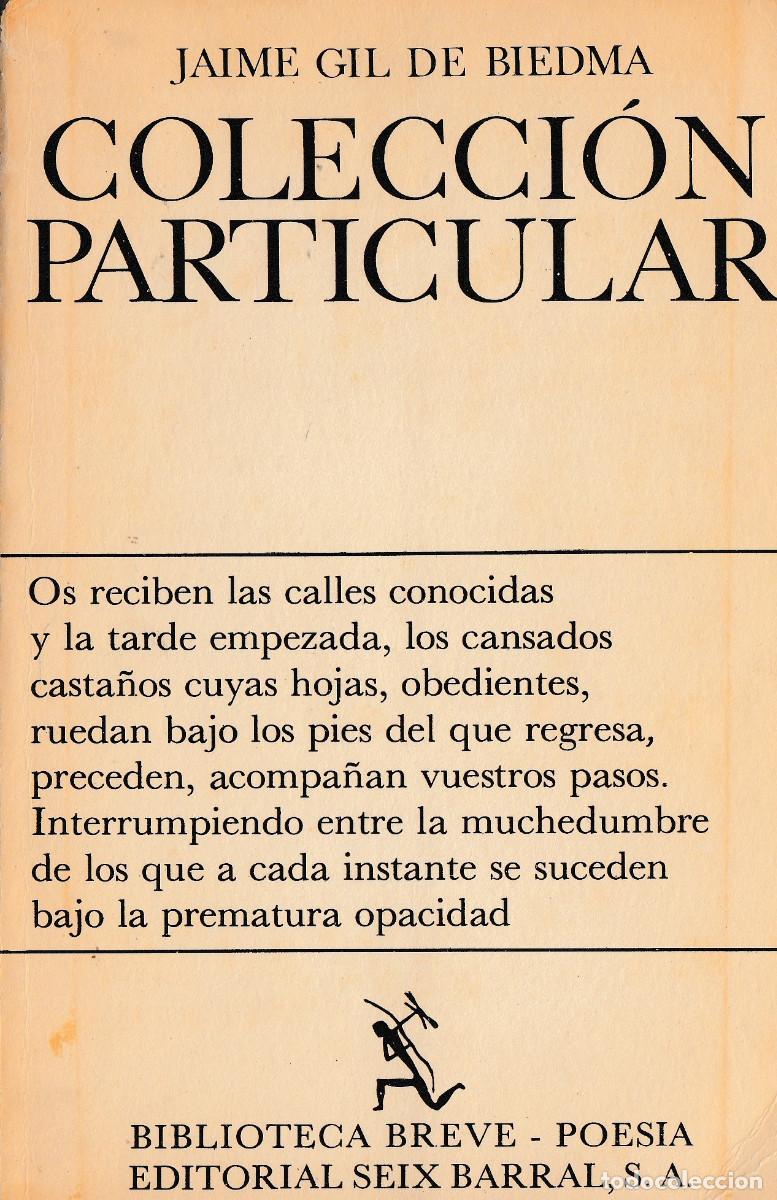 JAIME GIL DE BIEDMA

COLECCIÓN PARTICULAR

Os reciben las calles conocidas
y la tarde empezada, los cansados
castaños cuyas hojas, obedientes,
ruedan bajo los pies del que regresa,
preceden, acompañan vuestros pasos.
Interrumpiendo entre la muchedumbre
de los que a cada instante se suceden
bajo la prematura opacidad

BIBLIOTECA BREVE - POESIA
EDITORIAL SEIX BARRAL, S. A.

todocoleccion